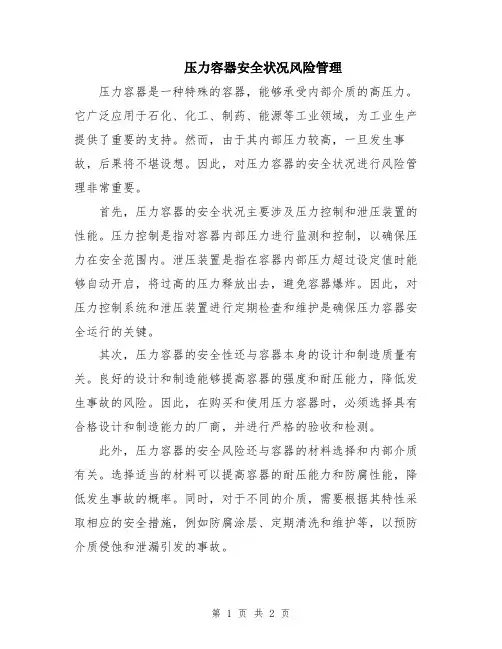 压力容器安全状况风险管理

压力容器是一种特殊的容器，能够承受内部介质的高压力。它广泛应用于石化、化工、制药、能源等工业领域，为工业生产提供了重要的支持。然而，由于其内部压力较高，一旦发生事故，后果将不堪设想。因此，对压力容器的安全状况进行风险管理非常重要。

首先，压力容器的安全状况主要涉及压力控制和泄压装置的性能。压力控制是指对容器内部压力进行监测和控制，以确保压力在安全范围内。泄压装置是指在容器内部压力超过设定值时能够自动开启，将过高的压力释放出去，避免容器爆炸。因此，对压力控制系统和泄压装置进行定期检查和维护是确保压力容器安全运行的关键。

其次，压力容器的安全性还与容器本身的设计和制造质量有关。良好的设计和制造能够提高容器的强度和耐压能力，降低发生事故的风险。因此，在购买和使用压力容器时，必须选择具有合格设计和制造能力的厂商，并进行严格的验收和检测。

此外，压力容器的安全风险还与容器的材料选择和内部介质有关。选择适当的材料可以提高容器的耐压能力和防腐性能，降低发生事故的概率。同时，对于不同的介质，需要根据其特性采取相应的安全措施，例如防腐涂层、定期清洗和维护等，以预防介质侵蚀和泄漏引发的事故。

第 1 页 共 2 页